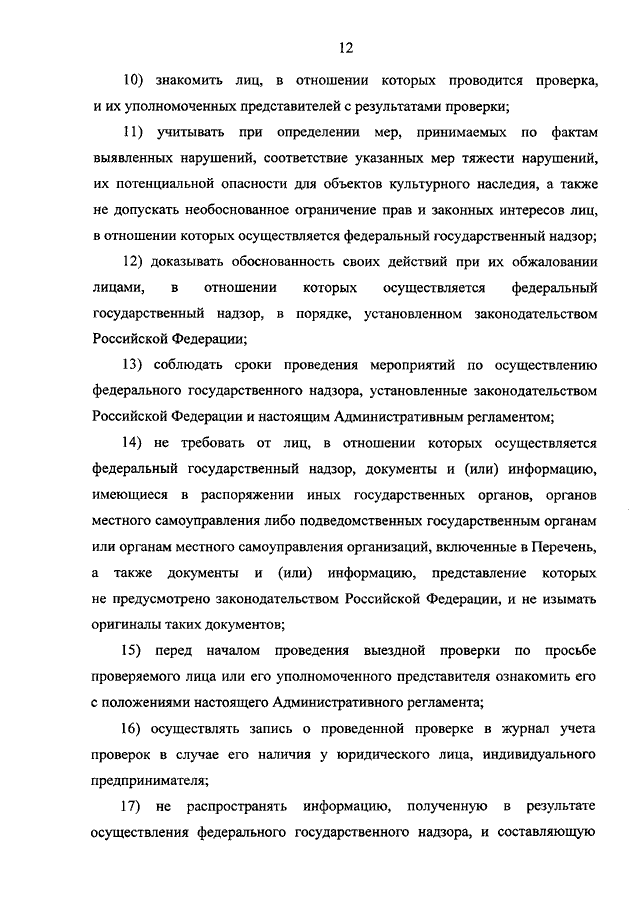 12

10) знакомить лиц, в отношении которых проводится проверка, и их уполномоченных представителей с результатами проверки;

11) учитывать при определении мер, принимаемых по фактам выявленных нарушений, соответствие указанных мер тяжести нарушений, их потенциальной опасности для объектов культурного наследия, а также не допускать необоснованное ограничение прав и законных интересов лиц, в отношении которых осуществляется федеральный государственный надзор;

12) доказывать обоснованность своих действий при их обжаловании лицами, в отношении которых осуществляется федеральный государственный надзор, в порядке, установленном законодательством Российской Федерации;

13) соблюдать сроки проведения мероприятий по осуществлению федерального государственного надзора, установленные законодательством Российской Федерации и настоящим Административным регламентом;

14) не требовать от лиц, в отношении которых осуществляется федеральный государственный надзор, документы и (или) информацию, имеющиеся в распоряжении иных государственных органов, органов местного самоуправления либо подведомственных государственным органам или органам местного самоуправления организаций, включенные в Перечень, а также документы и (или) информацию, представление которых не предусмотрено законодательством Российской Федерации, и не изымать оригиналы таких документов;

15) перед началом проведения выездной проверки по просьбе проверяемого лица или его уполномоченного представителя ознакомить его с положениями настоящего Административного регламента;

16) осуществлять запись о проведенной проверке в журнал учета проверок в случае его наличия у юридического лица, индивидуального предпринимателя;

17) не распространять информацию, полученную в результате осуществления федерального государственного надзора, и составляющую